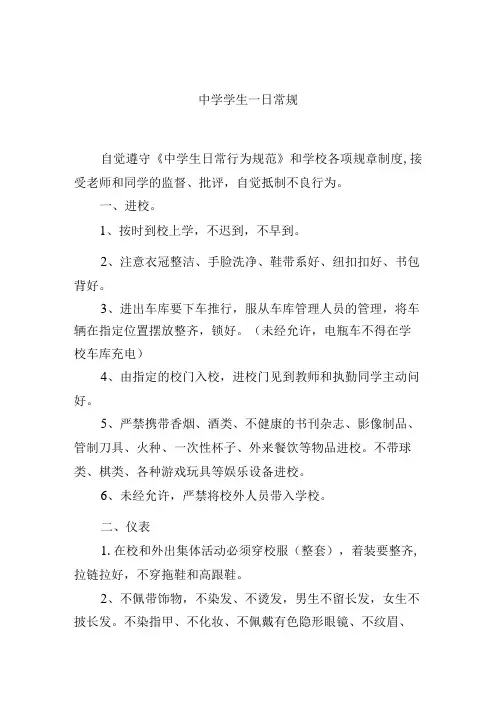 中学学生一日常规

自觉遵守《中学生日常行为规范》和学校各项规章制度,接受老师和同学的监督、批评，自觉抵制不良行为。

一、进校。

1、按时到校上学，不迟到，不早到。

2、注意衣冠整洁、手脸洗净、鞋带系好、纽扣扣好、书包背好。

3、进出车库要下车推行，服从车库管理人员的管理，将车辆在指定位置摆放整齐，锁好。（未经允许，电瓶车不得在学校车库充电）

4、由指定的校门入校，进校门见到教师和执勤同学主动问好。

5、严禁携带香烟、酒类、不健康的书刊杂志、影像制品、管制刀具、火种、一次性杯子、外来餐饮等物品进校。不带球类、棋类、各种游戏玩具等娱乐设备进校。

6、未经允许，严禁将校外人员带入学校。

二、仪表

1. 在校和外出集体活动必须穿校服（整套），着装要整齐,拉链拉好，不穿拖鞋和高跟鞋。

2、不佩带饰物，不染发、不烫发，男生不留长发，女生不披长发。不染指甲、不化妆、不佩戴有色隐形眼镜、不纹眉、